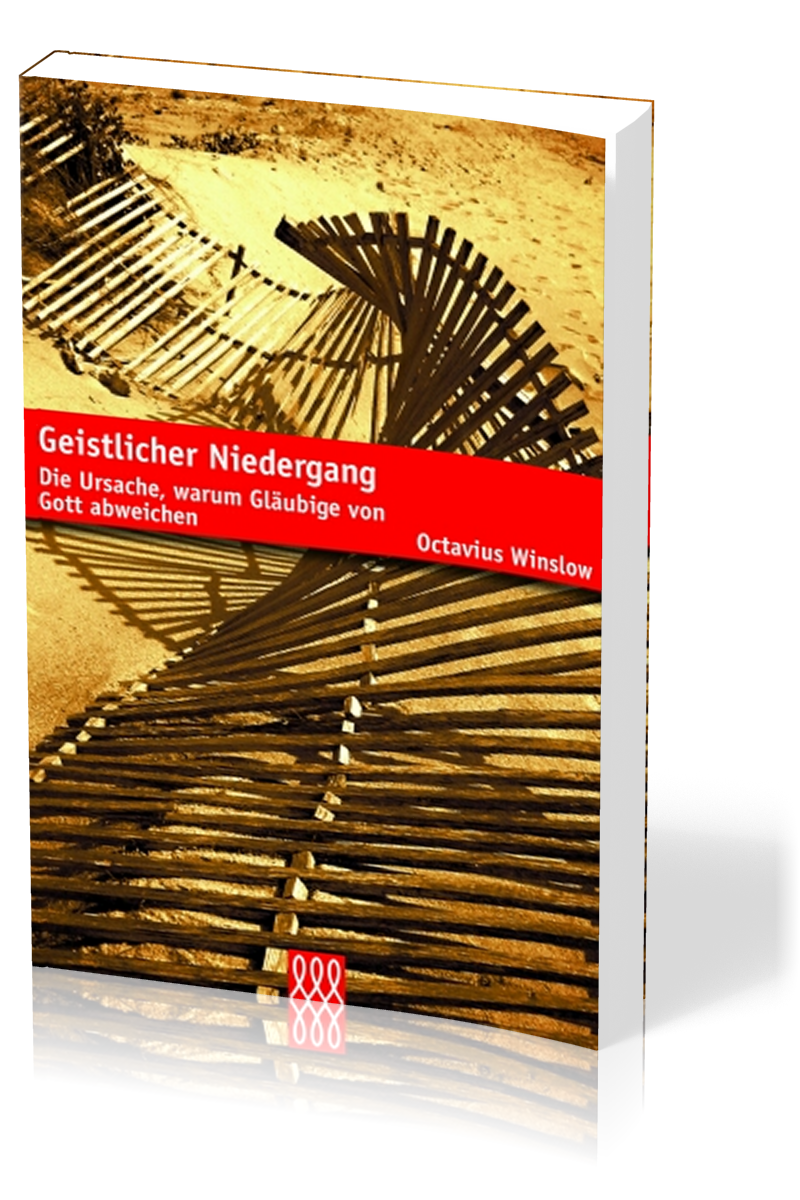 Geistlicher Niedergang
Die Ursache, warum Gläubige von Gott abweichen
Octavius Winslow